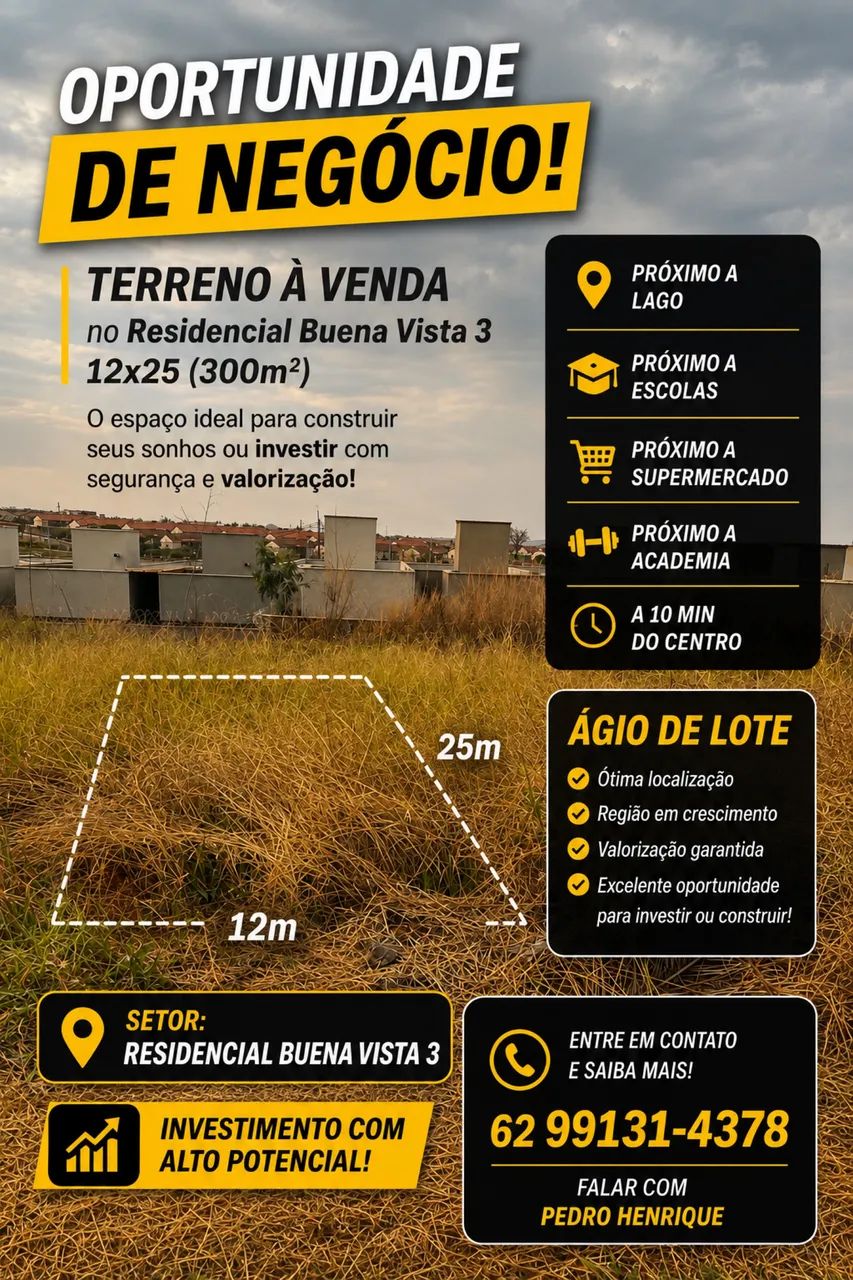 OPORTUNIDADE
DE NEGÓCIO!

TERRENO À VENDA
no Residencial Buena Vista 3
12x25 (300m²)

O espaço ideal para construir seus sonhos ou investir com segurança e valorização!

PRÓXIMO A LAGO

PRÓXIMO A ESCOLAS

PRÓXIMO A SUPERMERCADO

PRÓXIMO A ACADEMIA

A 10 MIN DO CENTRO

25m

12m

ÁGIO DE LOTE
Ótima localização
Região em crescimento
Valorização garantida
Excelente oportunidade para investir ou construir!

SETOR:
RESIDENCIAL BUENA VISTA 3

INVESTIMENTO COM ALTO POTENCIAL!

ENTRE EM CONTATO E SAIBA MAIS!
62 99131-4378
FALAR COM
PEDRO HENRIQUE